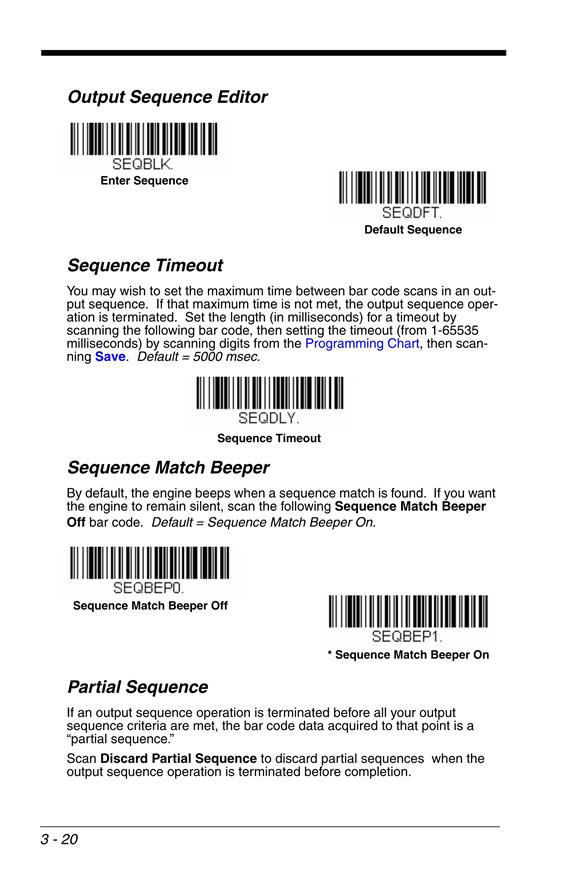 Output Sequence Editor

SEQBLK.
Enter Sequence

SEQDFT.
Default Sequence

Sequence Timeout

You may wish to set the maximum time between bar code scans in an output sequence. If that maximum time is not met, the output sequence operation is terminated. Set the length (in milliseconds) for a timeout by scanning the following bar code, then setting the timeout (from 1-65535 milliseconds) by scanning digits from the Programming Chart, then scanning Save. Default = 5000 msec.

SEQDLY.
Sequence Timeout

Sequence Match Beeper

By default, the engine beeps when a sequence match is found. If you want the engine to remain silent, scan the following Sequence Match Beeper Off bar code. Default = Sequence Match Beeper On.

SEQBEP0.
Sequence Match Beeper Off

SEQBEP1.
* Sequence Match Beeper On

Partial Sequence

If an output sequence operation is terminated before all your output sequence criteria are met, the bar code data acquired to that point is a “partial sequence.”

Scan Discard Partial Sequence to discard partial sequences when the output sequence operation is terminated before completion.

3 - 20